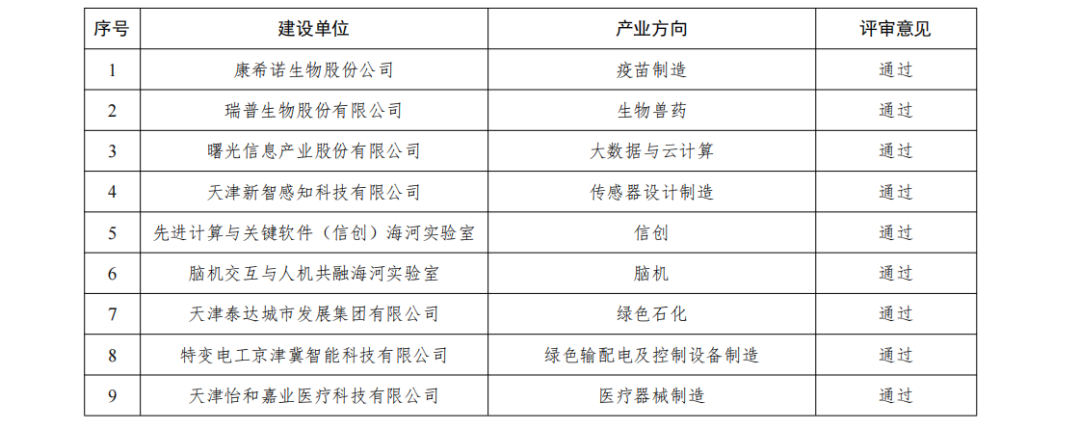 | 序号 | 建设单位 | 产业方向 | 评审意见 |
|---|---|---|---|
| 1 | 康希诺生物股份公司 | 疫苗制造 | 通过 |
| 2 | 瑞普生物股份有限公司 | 生物兽药 | 通过 |
| 3 | 曙光信息产业股份有限公司 | 大数据与云计算 | 通过 |
| 4 | 天津新智感知科技有限公司 | 传感器设计制造 | 通过 |
| 5 | 先进计算与关键软件（信创）海河实验室 | 信创 | 通过 |
| 6 | 脑机交互与人机共融海河实验室 | 脑机 | 通过 |
| 7 | 天津泰达城市发展集团有限公司 | 绿色石化 | 通过 |
| 8 | 特变电工京津冀智能科技有限公司 | 绿色输配电及控制设备制造 | 通过 |
| 9 | 天津怡和嘉业医疗科技有限公司 | 医疗器械制造 | 通过 |